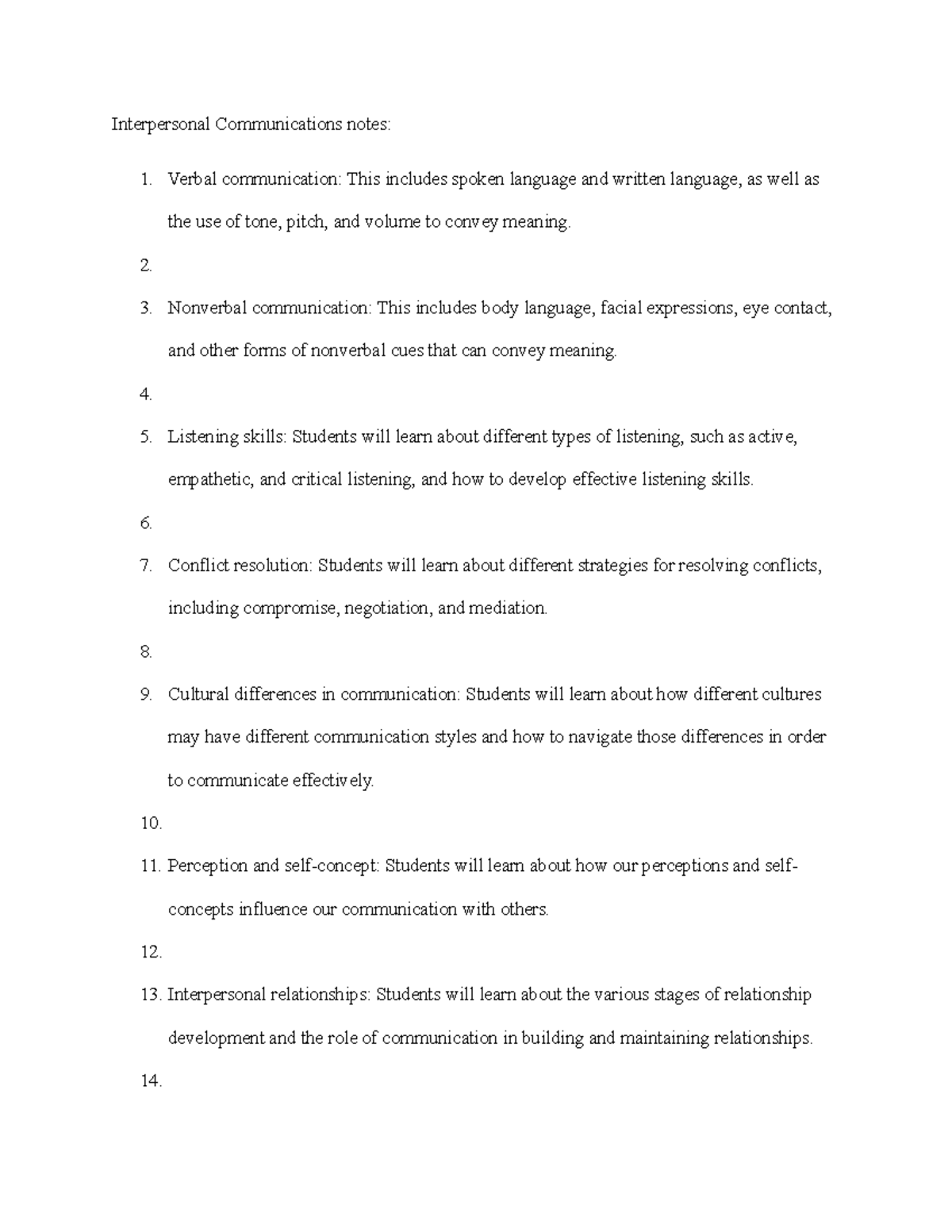 Interpersonal Communications notes:

1. Verbal communication: This includes spoken language and written language, as well as the use of tone, pitch, and volume to convey meaning.

2.

3. Nonverbal communication: This includes body language, facial expressions, eye contact, and other forms of nonverbal cues that can convey meaning.

4.

5. Listening skills: Students will learn about different types of listening, such as active, empathetic, and critical listening, and how to develop effective listening skills.

6.

7. Conflict resolution: Students will learn about different strategies for resolving conflicts, including compromise, negotiation, and mediation.

8.

9. Cultural differences in communication: Students will learn about how different cultures may have different communication styles and how to navigate those differences in order to communicate effectively.

10.

11. Perception and self-concept: Students will learn about how our perceptions and self-concepts influence our communication with others.

12.

13. Interpersonal relationships: Students will learn about the various stages of relationship development and the role of communication in building and maintaining relationships.

14.